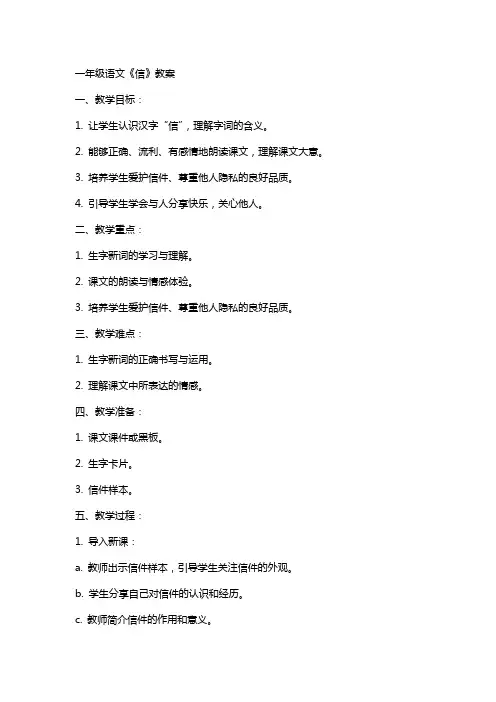 一年级语文《信》教案

一、教学目标：

1. 让学生认识汉字“信”，理解字词的含义。

2. 能够正确、流利、有感情地朗读课文，理解课文大意。

3. 培养学生爱护信件、尊重他人隐私的良好品质。

4. 引导学生学会与人分享快乐，关心他人。

二、教学重点：

1. 生字新词的学习与理解。

2. 课文的朗读与情感体验。

3. 培养学生爱护信件、尊重他人隐私的良好品质。

三、教学难点：

1. 生字新词的正确书写与运用。

2. 理解课文中所表达的情感。

四、教学准备：

1. 课文课件或黑板。

2. 生字卡片。

3. 信件样本。

五、教学过程：

1. 导入新课：

a. 教师出示信件样本，引导学生关注信件的外观。

b. 学生分享自己对信件的认识和经历。

c. 教师简介信件的作用和意义。